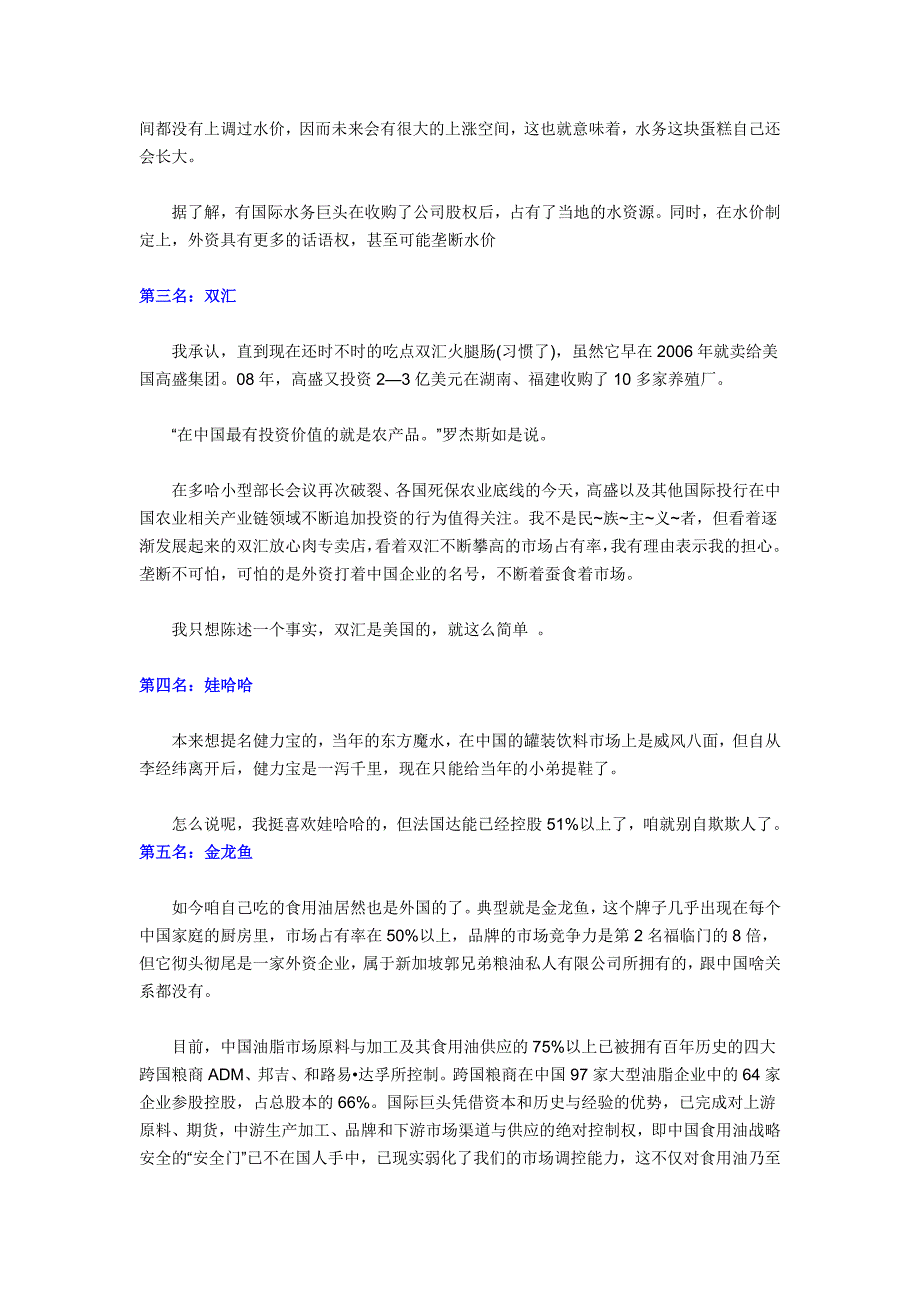 间都没有上调过水价，因而未来会有很大的上涨空间，这也就意味着，水务这块蛋糕自己还会长大。

据了解，有国际水务巨头在收购了公司股权后，占有了当地的水资源。同时，在水价制定上，外资具有更多的话语权，甚至可能垄断水价

第三名：双汇

我承认，直到现在还时不时的吃点双汇火腿肠(习惯了)，虽然它早在 2006 年就卖给美国高盛集团。08 年，高盛又投资 2—3 亿美元在湖南、福建收购了 10 多家养殖厂。

“在中国最有投资价值的就是农产品。”罗杰斯如是说。

在多哈小型部长会议再次破裂、各国死保农业底线的今天，高盛以及其他国际投行在中国农业相关产业链领域不断追加投资的行为值得关注。我不是民~族~主~义~者，但看着逐渐发展起来的双汇放心肉专卖店，看着双汇不断攀高的市场占有率，我有理由表示我的担心。垄断不可怕，可怕的是外资打着中国企业的名号，不断着蚕食着市场。

我只想陈述一个事实，双汇是美国的，就这么简单 。

第四名：娃哈哈

本来想提名健力宝的，当年的东方魔水，在中国的罐装饮料市场上是威风八面，但自从李经纬离开后，健力宝是一泻千里，现在只能给当年的小弟提鞋了。

怎么说呢，我挺喜欢娃哈哈的，但法国达能已经控股 51%以上了，咱就别自欺欺人了。
第五名：金龙鱼

如今咱自己吃的食用油居然也是外国的了。典型就是金龙鱼，这个牌子几乎出现在每个中国家庭的厨房里，市场占有率在 50%以上，品牌的市场竞争力是第 2 名福临门的 8 倍，但它彻头彻尾是一家外资企业，属于新加坡郭兄弟粮油私人有限公司所拥有的，跟中国啥关系都没有。

目前，中国油脂市场原料与加工及其食用油供应的 75%以上已被拥有百年历史的四大跨国粮商 ADM、邦吉、和路易•达孚所控制。跨国粮商在中国 97 家大型油脂企业中的 64 家企业参股控股，占总股本的 66%。国际巨头凭借资本和历史与经验的优势，已完成对上游原料、期货，中游生产加工、品牌和下游市场渠道与供应的绝对控制权，即中国食用油战略安全的“安全门”已不在国人手中，已现实弱化了我们的市场调控能力，这不仅对食用油乃至